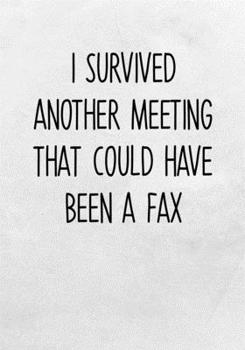 I SURVIVED ANOTHER MEETING THAT COULD HAVE BEEN A FAX